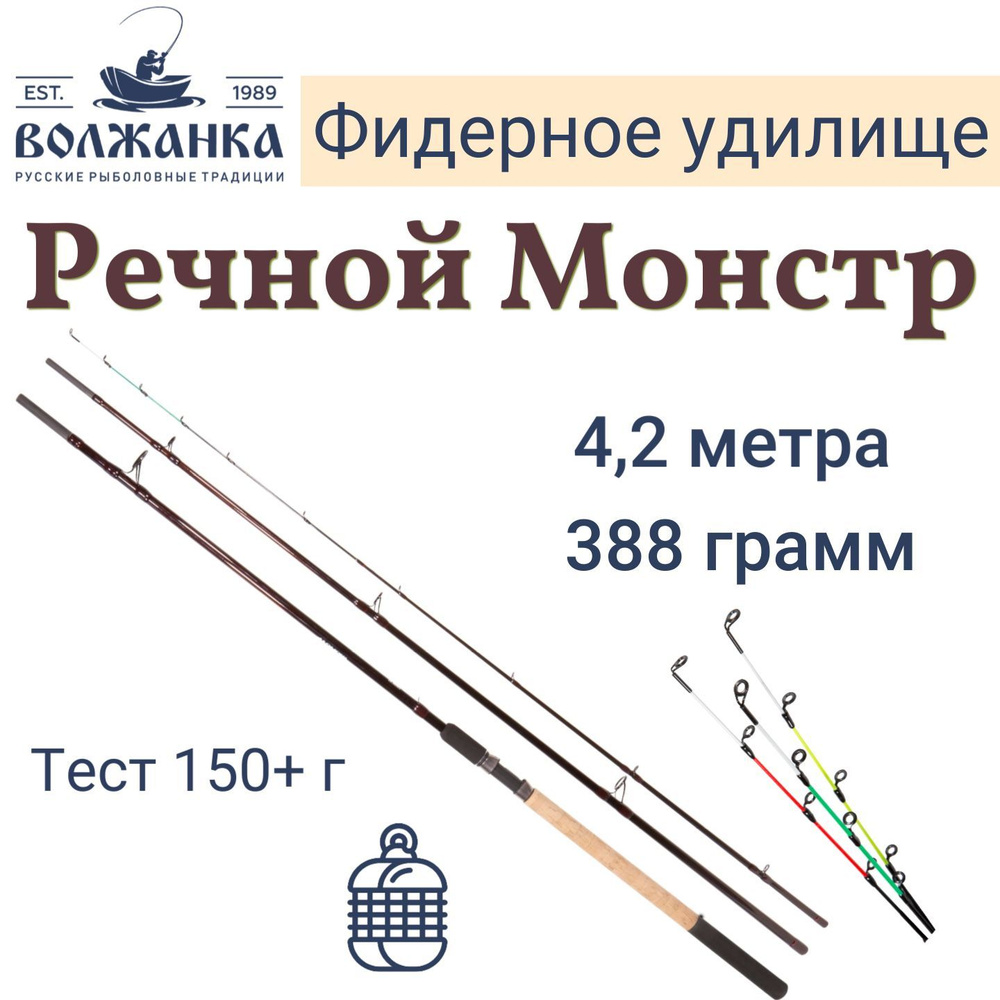 EST. 1989
ВОЛЖАНКА
РУССКИЕ РЫБОЛОВНЫЕ ТРАДИЦИИ

Фидерное удилище

Речной Монстр

4,2 метра
388 грамм

Тест 150+ г